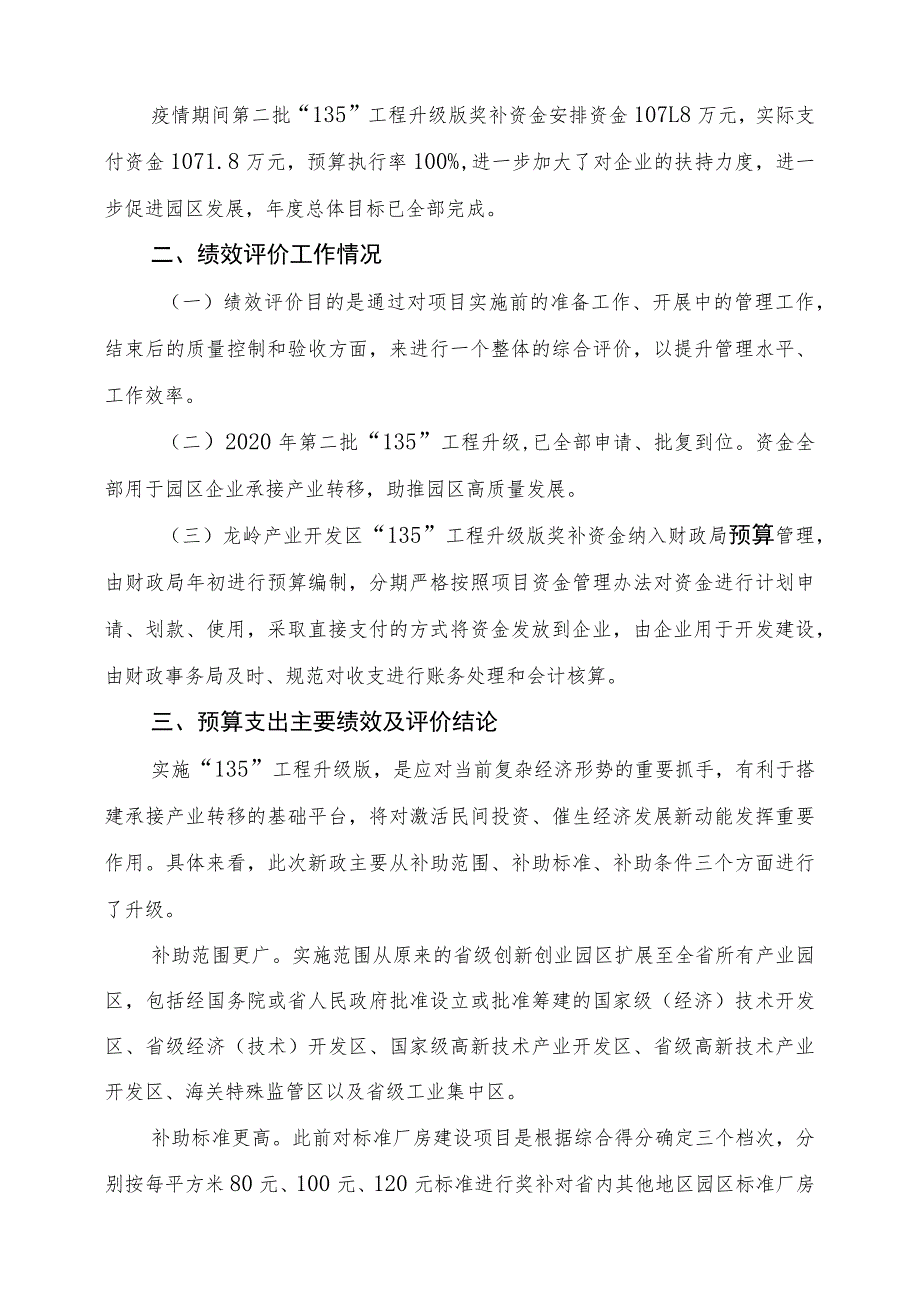 疫情期间第二批“135”工程升级版奖补资金安排资金107L8万元，实际支付资金1071.8万元，预算执行率100%，进一步加大了对企业的扶持力度，进一步促进园区发展，年度总体目标已全部完成。

二、绩效评价工作情况

（一）绩效评价目的是通过对项目实施前的准备工作、开展中的管理工作，结束后的质量控制和验收方面，来进行一个整体的综合评价，以提升管理水平、工作效率。

（二）2020年第二批“135”工程升级，已全部申请、批复到位。资金全部用于园区企业承接产业转移，助推园区高质量发展。

（三）龙岭产业开发区“135”工程升级版奖补资金纳入财政局预算管理，由财政局年初进行预算编制，分期严格按照项目资金管理办法对资金进行计划申请、划款、使用，采取直接支付的方式将资金发放到企业，由企业用于开发建设，由财政事务局及时、规范对收支进行账务处理和会计核算。

三、预算支出主要绩效及评价结论

实施“135”工程升级版，是应对当前复杂经济形势的重要抓手，有利于搭建承接产业转移的基础平台，将对激活民间投资、催生经济发展新动能发挥重要作用。具体来看，此次新政主要从补助范围、补助标准、补助条件三个方面进行了升级。

补助范围更广。实施范围从原来的省级创新创业园区扩展至全省所有产业园区，包括经国务院或省人民政府批准设立或批准筹建的国家级（经济）技术开发区、省级经济（技术）开发区、国家级高新技术产业开发区、省级高新技术产业开发区、海关特殊监管区以及省级工业集中区。

补助标准更高。此前对标准厂房建设项目是根据综合得分确定三个档次，分别按每平方米80元、100元、120元标准进行奖补对省内其他地区园区标准厂房